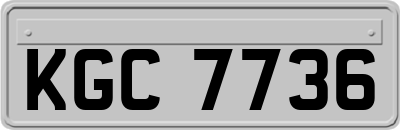 KGC 7736